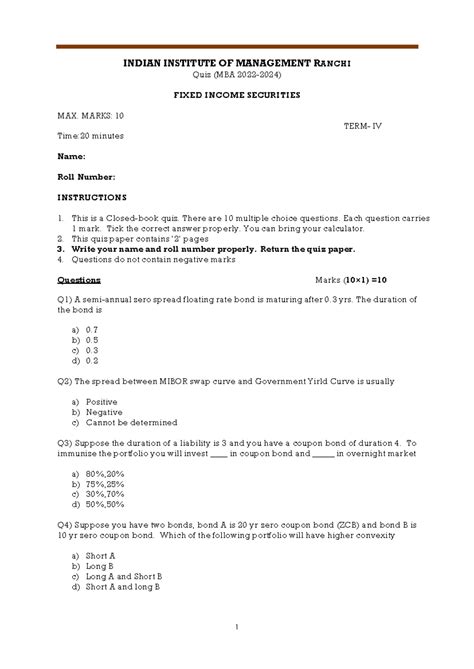 INDIAN INSTITUTE OF MANAGEMENT RANCHI
Quiz (MBA 2022-2024)

FIXED INCOME SECURITIES

MAX. MARKS: 10

TERM- IV

Time:20 minutes

Name:

Roll Number:

INSTRUCTIONS

1. This is a Closed-book quiz. There are 10 multiple choice questions. Each question carries 1 mark. Tick the correct answer properly. You can bring your calculator.
2. This quiz paper contains '2' pages
3. Write your name and roll number properly. Return the quiz paper.
4. Questions do not contain negative marks

Questions

Marks (10×1) =10

Q1) A semi-annual zero spread floating rate bond is maturing after 0.3 yrs. The duration of the bond is

a) 0.7
b) 0.5
c) 0.3
d) 0.2

Q2) The spread between MIBOR swap curve and Government Yirld Curve is usually

a) Positive
b) Negative
c) Cannot be determined

Q3) Suppose the duration of a liability is 3 and you have a coupon bond of duration 4. To immunize the portfolio you will invest ____ in coupon bond and _____ in overnight market

a) 80%,20%
b) 75%,25%
c) 30%,70%
d) 50%,50%

Q4) Suppose you have two bonds, bond A is 20 yr zero coupon bond (ZCB) and bond B is 10 yr zero coupon bond. Which of the following portfolio will have higher convexity

a) Short A
b) Long B
c) Long A and Short B
d) Short A and long B

1